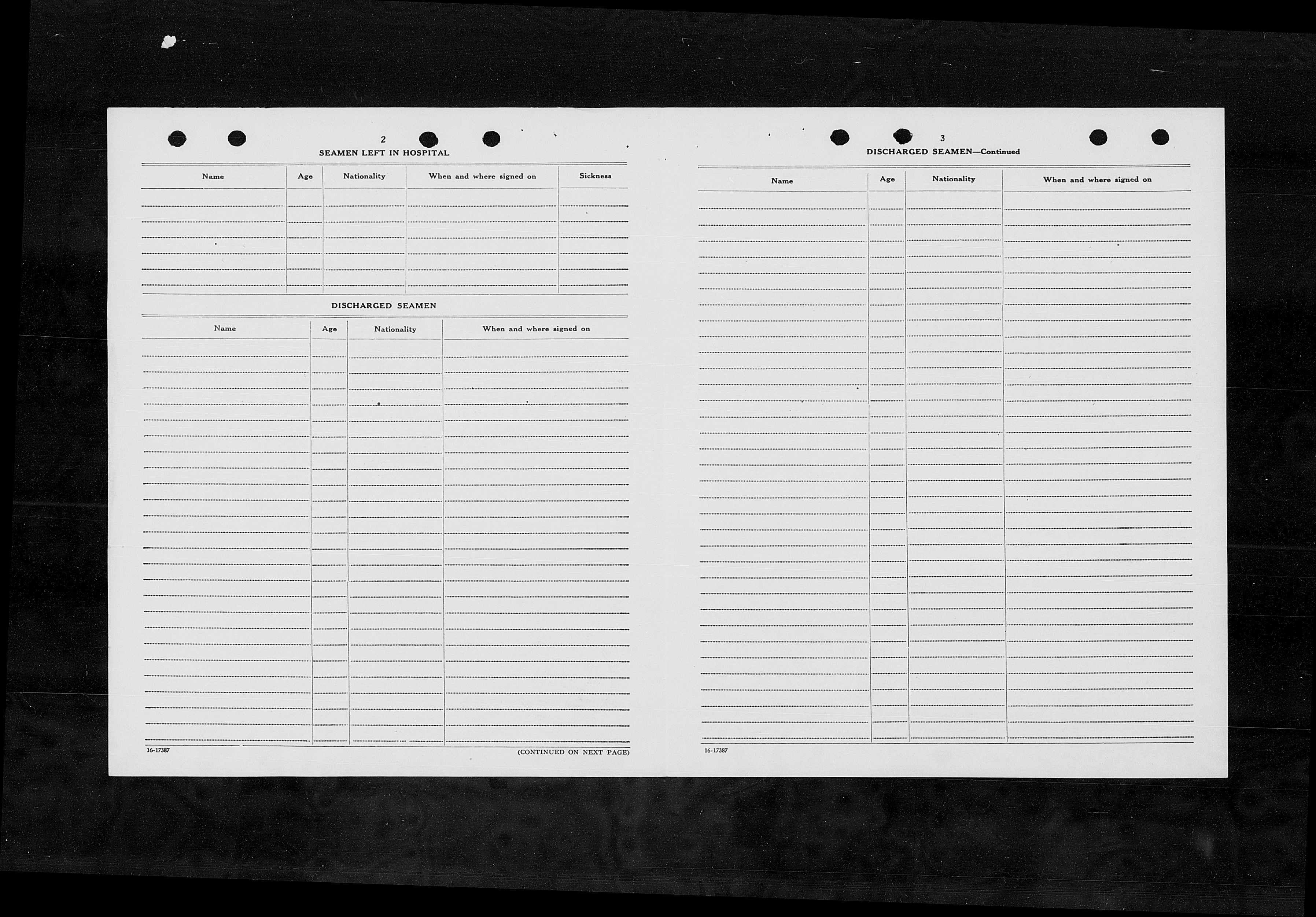 2

SEAMEN LEFT IN HOSPITAL

| Name | Age | Nationality | When and where signed on | Sickness |
|---|---|---|---|---|
| | | | | |

DISCHARGED SEAMEN

| Name | Age | Nationality | When and where signed on |
|---|---|---|---|
| | | | |

16-17387

(CONTINUED ON NEXT PAGE)

3

DISCHARGED SEAMEN—Continued

| Name | Age | Nationality | When and where signed on |
|---|---|---|---|
| | | | |

16-17387